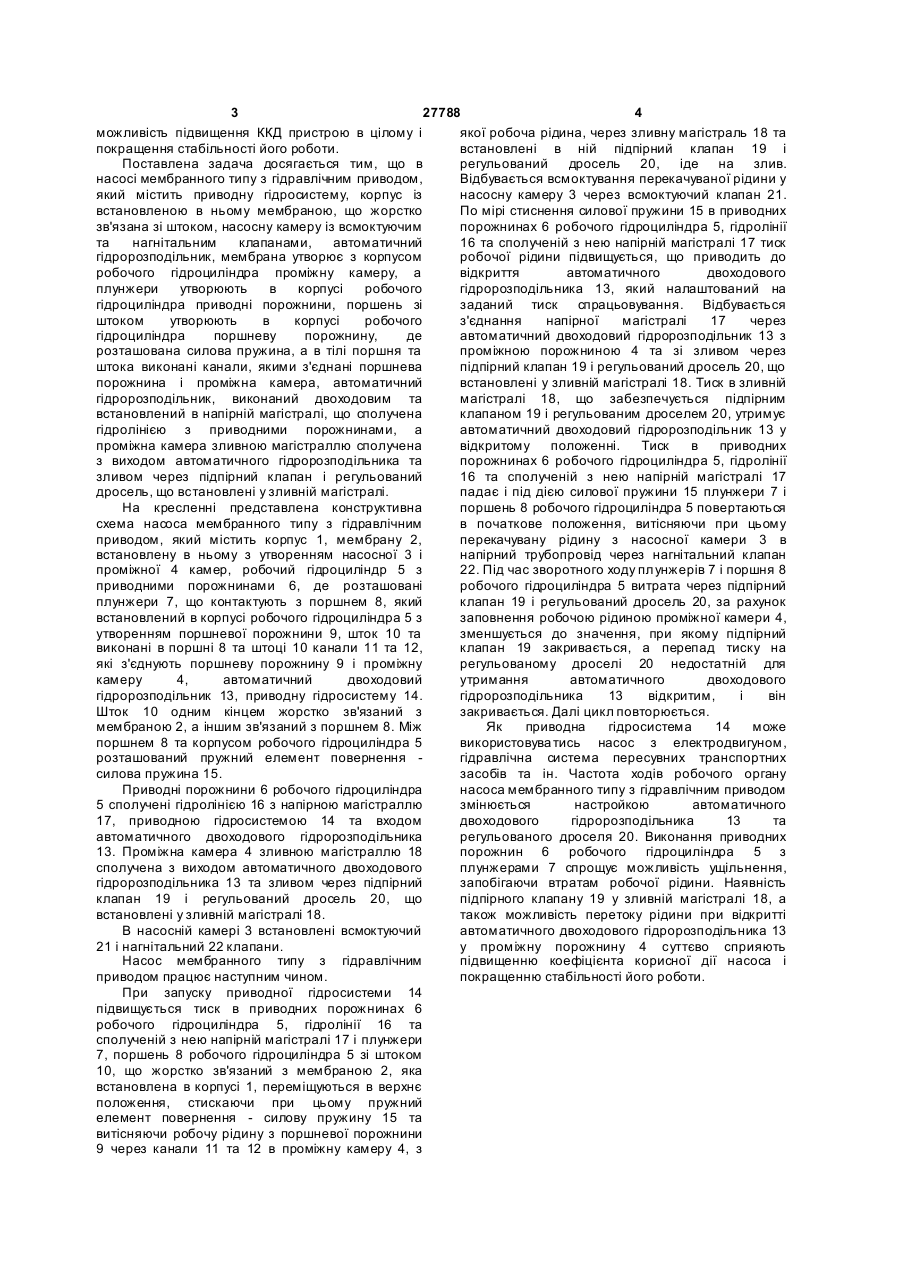 3 27788 4

можливість підвищення ККД пристрою в цілому і покращення стабільності його роботи.

Поставлена задача досягається тим, що в насосі мембранного типу з гідравлічним приводом, який містить приводну гідросистему, корпус із встановленою в ньому мембраною, що жорстко зв'язана зі штоком, насосну камеру із всмоктуючим та нагнітальним клапанами, автоматичний гідророзподільник, мембрана утворює з корпусом робочого гідроциліндра проміжну камеру, а плунжери утворюють в корпусі робочого гідроциліндра приводні порожнини, поршень зі штоком утворюють в корпусі робочого гідроциліндра поршневу порожнину, де розташована силова пружина, а в тілі поршня та штока виконані канали, якими з'єднані поршнева порожнина і проміжна камера, автоматичний гідророзподільник, виконаний двоходовим та встановлений в напірній магістралі, що сполучена гідролінією з приводними порожнинами, а проміжна камера зливною магістраллю сполучена з виходом автоматичного гідророзподільника та зливом через підпірний клапан і регульований дросель, що встановлені у зливній магістралі.

На кресленні представлена конструктивна схема насоса мембранного типу з гідравлічним приводом, який містить корпус 1, мембрану 2, встановлену в ньому з утворенням насосної 3 і проміжної 4 камер, робочий гідроциліндр 5 з приводними порожнинами 6, де розташовані плунжери 7, що контактують з поршнем 8, який встановлений в корпусі робочого гідроциліндра 5 з утворенням поршневої порожнини 9, шток 10 та виконані в поршні 8 та штоці 10 канали 11 та 12, які з'єднують поршневу порожнину 9 і проміжну камеру 4, автоматичний двоходовий гідророзподільник 13, приводну гідросистему 14. Шток 10 одним кінцем жорстко зв'язаний з мембраною 2, а іншим зв'язаний з поршнем 8. Між поршнем 8 та корпусом робочого гідроциліндра 5 розташований пружний елемент повернення - силова пружина 15.

Приводні порожнини 6 робочого гідроциліндра 5 сполучені гідролінією 16 з напірною магістраллю 17, приводною гідросистемою 14 та входом автоматичного двоходового гідророзподільника 13. Проміжна камера 4 зливною магістраллю 18 сполучена з виходом автоматичного двоходового гідророзподільника 13 та зливом через підпірний клапан 19 і регульований дросель 20, що встановлені у зливній магістралі 18.

В насосній камері 3 встановлені всмоктуючий 21 і нагнітальний 22 клапани.

Насос мембранного типу з гідравлічним приводом працює наступним чином.

При запуску приводної гідросистеми 14 підвищується тиск в приводних порожнинах 6 робочого гідроциліндра 5, гідролінії 16 та сполученій з нею напірній магістралі 17 і плунжери 7, поршень 8 робочого гідроциліндра 5 зі штоком 10, що жорстко зв'язаний з мембраною 2, яка встановлена в корпусі 1, переміщуються в верхнє положення, стискаючи при цьому пружний елемент повернення - силову пружину 15 та витісняючи робочу рідину з поршневої порожнини 9 через канали 11 та 12 в проміжну камеру 4, з якої робоча рідина, через зливну магістраль 18 та встановлені в ній підпірний клапан 19 і регульований дросель 20, іде на злив. Відбувається всмоктування перекачуваної рідини у насосну камеру 3 через всмоктуючий клапан 21. По мірі стиснення силової пружини 15 в приводних порожнинах 6 робочого гідроциліндра 5, гідролінії 16 та сполученій з нею напірній магістралі 17 тиск робочої рідини підвищується, що приводить до відкриття автоматичного двоходового гідророзподільника 13, який налаштований на заданий тиск спрацьовування. Відбувається з'єднання напірної магістралі 17 через автоматичний двоходовий гідророзподільник 13 з проміжною порожниною 4 та зі зливом через підпірний клапан 19 і регульований дросель 20, що встановлені у зливній магістралі 18. Тиск в зливній магістралі 18, що забезпечується підпірним клапаном 19 і регульованим дроселем 20, утримує автоматичний двоходовий гідророзподільник 13 у відкритому положенні. Тиск в приводних порожнинах 6 робочого гідроциліндра 5, гідролінії 16 та сполученій з нею напірній магістралі 17 падає і під дією силової пружини 15 плунжери 7 і поршень 8 робочого гідроциліндра 5 повертаються в початкове положення, витісняючи при цьому перекачувану рідину з насосної камери 3 в напірний трубопровід через нагнітальний клапан 22. Під час зворотного ходу плунжерів 7 і поршня 8 робочого гідроциліндра 5 витрата через підпірний клапан 19 і регульований дросель 20, за рахунок заповнення робочою рідиною проміжної камери 4, зменшується до значення, при якому підпірний клапан 19 закривається, а перепад тиску на регульованому дроселі 20 недостатній для утримання автоматичного двоходового гідророзподільника 13 відкритим, і він закривається. Далі цикл повторюється.

Як приводна гідросистема 14 може використовуватись насос з електродвигуном, гідравлічна система пересувних транспортних засобів та ін. Частота ходів робочого органу насоса мембранного типу з гідравлічним приводом змінюється настройкою автоматичного двоходового гідророзподільника 13 та регульованого дроселя 20. Виконання приводних порожнин 6 робочого гідроциліндра 5 з плунжерами 7 спрощує можливість ущільнення, запобігаючи втратам робочої рідини. Наявність підпірного клапану 19 у зливній магістралі 18, а також можливість перетоку рідини при відкритті автоматичного двоходового гідророзподільника 13 у проміжну порожнину 4 суттєво сприяють підвищенню коефіцієнта корисної дії насоса і покращенню стабільності його роботи.